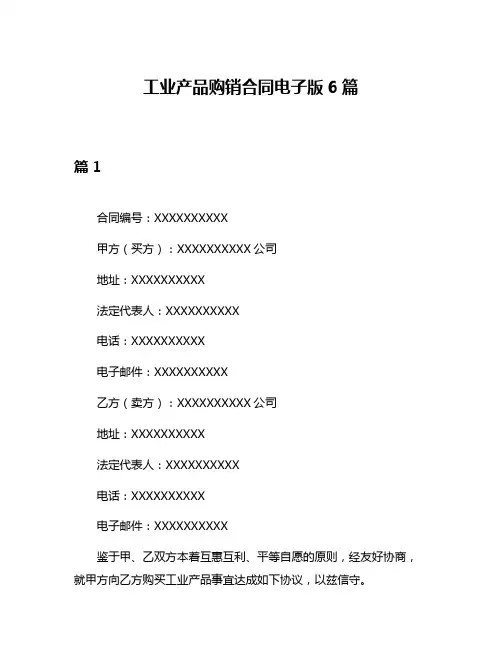 工业产品购销合同电子版 6 篇

篇 1

合同编号：XXXXXXXXXX

甲方（买方）：XXXXXXXXXX 公司

地址：XXXXXXXXXX

法定代表人：XXXXXXXXXX

电话：XXXXXXXXXX

电子邮件：XXXXXXXXXX

乙方（卖方）：XXXXXXXXXX 公司

地址：XXXXXXXXXX

法定代表人：XXXXXXXXXX

电话：XXXXXXXXXX

电子邮件：XXXXXXXXXX

鉴于甲、乙双方本着互惠互利、平等自愿的原则，经友好协商，就甲方向乙方购买工业产品事宜达成如下协议，以兹信守。